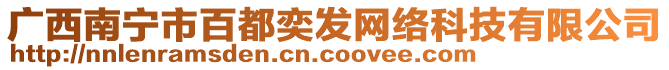 广西南宁市百都奕发网络科技有限公司
http://nnlenramsden.cn.coovee.com